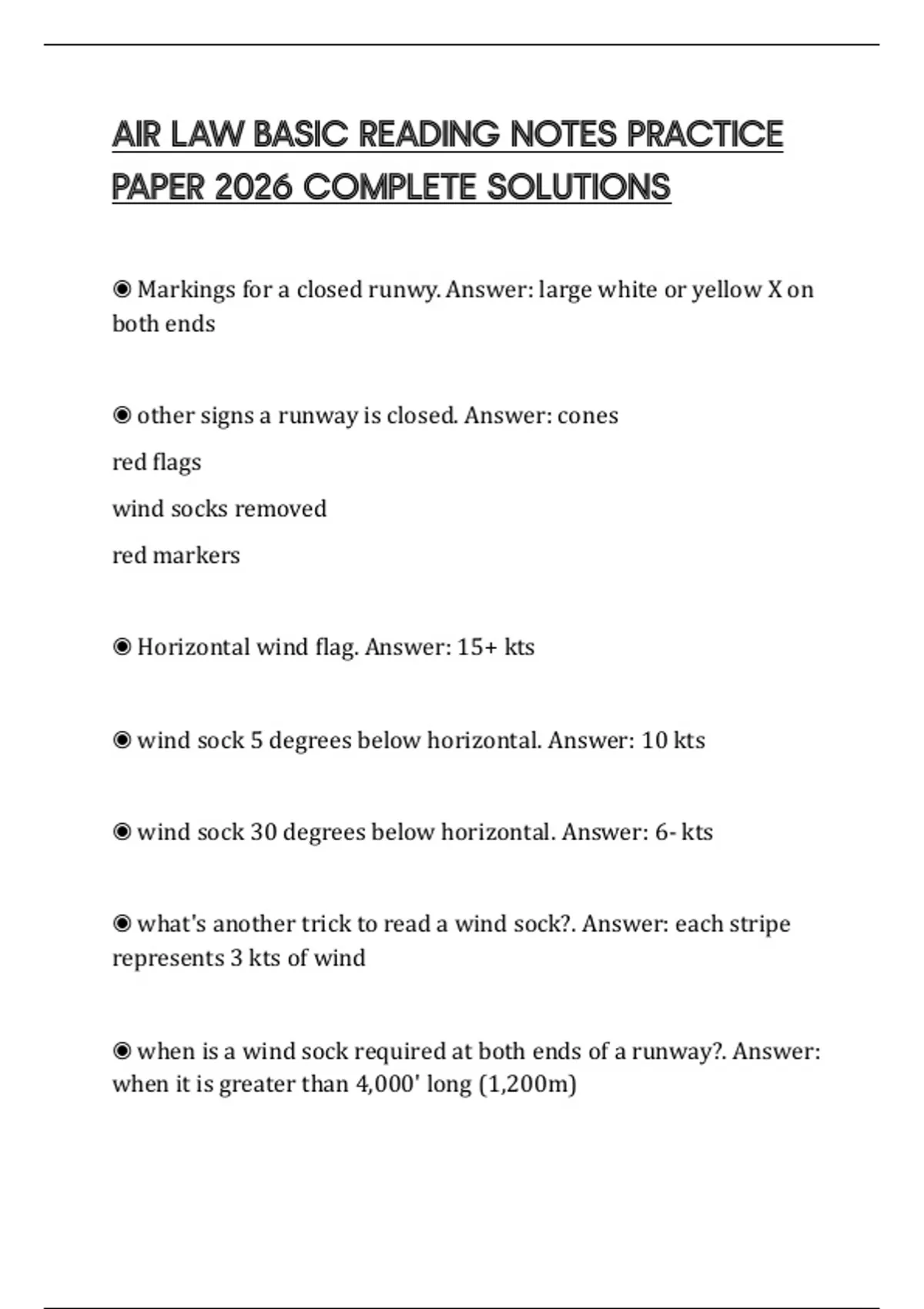 AIR LAW BASIC READING NOTES PRACTICE PAPER 2026 COMPLETE SOLUTIONS

◉ Markings for a closed runwy. Answer: large white or yellow X on both ends

◉ other signs a runway is closed. Answer: cones

red flags

wind socks removed

red markers

◉ Horizontal wind flag. Answer: 15+ kts

◉ wind sock 5 degrees below horizontal. Answer: 10 kts

◉ wind sock 30 degrees below horizontal. Answer: 6- kts

◉ what's another trick to read a wind sock?. Answer: each stripe represents 3 kts of wind

◉ when is a wind sock required at both ends of a runway?. Answer: when it is greater than 4,000' long (1,200m)